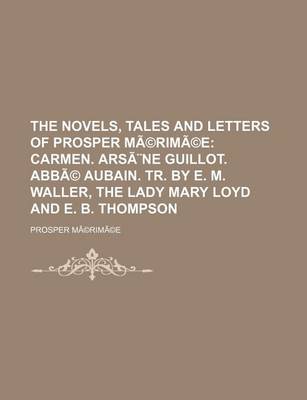 THE NOVELS, TALES AND LETTERS OF PROSPER MÃ©RIMÃ©E: CARMEN. ARSÃ¨NE GUILLOT. ABBÃ© AUBAIN. TR. BY E. M. WALLER, THE LADY MARY LOYD AND E. B. THOMPSON

PROSPER MÃ©RIMÃ©E